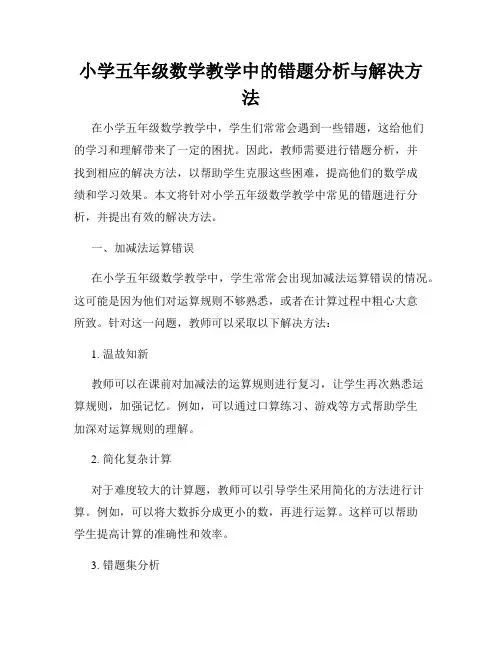 小学五年级数学教学中的错题分析与解决方法

在小学五年级数学教学中，学生们常常会遇到一些错题，这给他们的学习和理解带来了一定的困扰。因此，教师需要进行错题分析，并找到相应的解决方法，以帮助学生克服这些困难，提高他们的数学成绩和学习效果。本文将针对小学五年级数学教学中常见的错题进行分析，并提出有效的解决方法。

一、加减法运算错误

在小学五年级数学教学中，学生常常会出现加减法运算错误的情况。这可能是因为他们对运算规则不够熟悉，或者在计算过程中粗心大意所致。针对这一问题，教师可以采取以下解决方法：

1. 温故知新

教师可以在课前对加减法的运算规则进行复习，让学生再次熟悉运算规则，加强记忆。例如，可以通过口算练习、游戏等方式帮助学生加深对运算规则的理解。

2. 简化复杂计算

对于难度较大的计算题，教师可以引导学生采用简化的方法进行计算。例如，可以将大数拆分成更小的数，再进行运算。这样可以帮助学生提高计算的准确性和效率。

3. 错题集分析